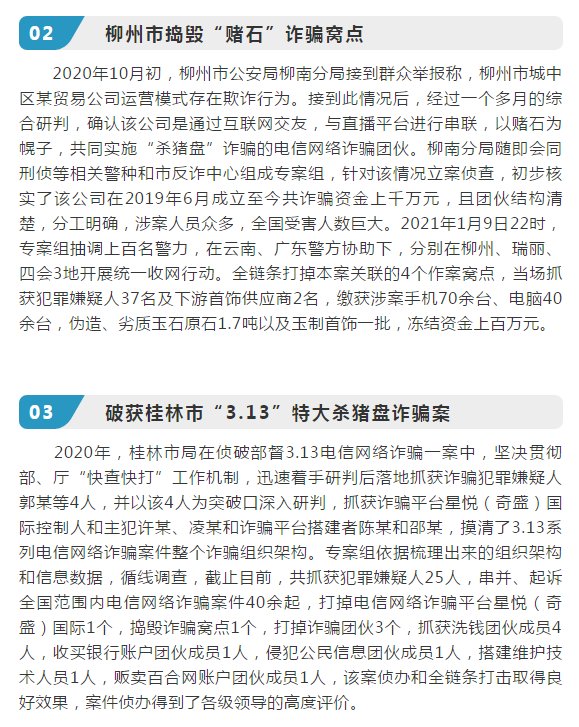 02 柳州市捣毁“赌石”诈骗窝点

2020年10月初，柳州市公安局柳南分局接到群众举报称，柳州市城中区某贸易公司运营模式存在欺诈行为。接到此情况后，经过一个多月的综合研判，确认该公司是通过互联网交友，与直播平台进行串联，以赌石为幌子，共同实施“杀猪盘”诈骗的电信网络诈骗团伙。柳南分局随即会同刑侦等相关警种和市反诈中心组成专案组，针对该情况立案侦查，初步核实了该公司在2019年6月成立至今共诈骗资金上千万元，且团伙结构清楚，分工明确，涉案人员众多，全国受害人数巨大。2021年1月9日22时，专案组抽调上百名警力，在云南、广东警方协助下，分别在柳州、瑞丽、四会3地开展统一收网行动。全链条打掉本案关联的4个作案窝点，当场抓获犯罪嫌疑人37名及下游首饰供应商2名，缴获涉案手机70余台、电脑40余台，伪造、劣质玉石原石1.7吨以及玉制首饰一批，冻结资金上百万元。

03 破获桂林市“3.13”特大杀猪盘诈骗案

2020年，桂林市局在侦破部督3.13电信网络诈骗一案中，坚决贯彻部、厅“快查快打”工作机制，迅速着手研判后落地抓获诈骗犯罪嫌疑人郭某等4人，并以该4人为突破口深入研判，抓获诈骗平台星悦（奇盛）国际控制人和主犯许某、凌某和诈骗平台搭建者陈某和邵某，摸清了3.13系列电信网络诈骗案件整个诈骗组织架构。专案组依据梳理出来的组织架构和信息数据，循线调查，截止目前，共抓获犯罪嫌疑人25人，串并、起诉全国范围内电信网络诈骗案件40余起，打掉电信网络诈骗平台星悦（奇盛）国际1个，捣毁诈骗窝点1个，打掉诈骗团伙3个，抓获洗钱团伙成员4人，收买银行账户团伙成员1人，侵犯公民信息团伙成员1人，搭建维护技术人员1人，贩卖百合网账户团伙成员1人，该案侦办和全链条打击取得良好效果，案件侦办得到了各级领导的高度评价。